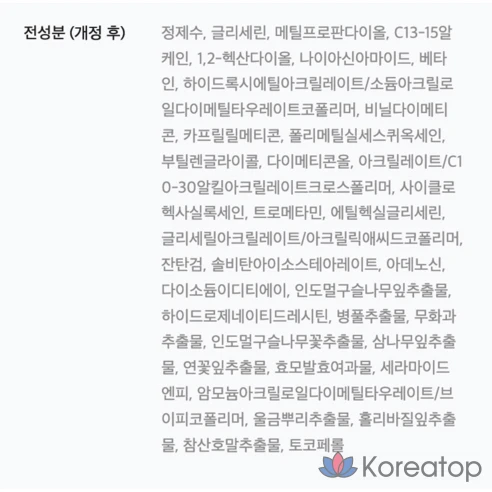 전성분 (개정 후)

정제수, 글리세린, 메틸프로판다이올, C13-15알케인, 1,2-헥산다이올, 나이아신아마이드, 베타인, 하이드록시에틸아크릴레이트/소듐아크릴로일다이메틸타우레이트코폴리머, 비닐다이메티콘, 카프릴릴메티콘, 폴리메틸실세스퀴옥세인, 부틸렌글라이콜, 다이메티콘올, 아크릴레이트/C10-30알킬아크릴레이트크로스폴리머, 사이클로헥사실록세인, 트로메타민, 에틸헥실글리세린, 글리세릴아크릴레이트/아크릴릭애씨드코폴리머, 잔탄검, 솔비탄아이소스테아레이트, 아데노신, 다이소듐이디티에이, 인도멀구슬나무잎추출물, 하이드로제네이티드레시틴, 병풀추출물, 무화과추출물, 인도멀구슬나무꽃추출물, 삼나무잎추출물, 연꽃잎추출물, 효모발효여과물, 세라마이드엔피, 암모늄아크릴로일다이메틸타우레이트/브이피코폴리머, 울금뿌리추출물, 홀리바질잎추출물, 참산호말추출물, 토코페롤

Koreatop